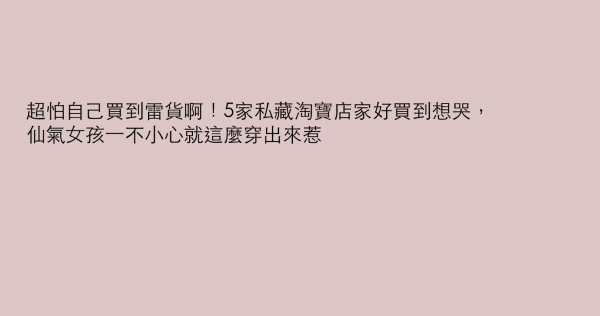 超怕自己買到雷貨啊！5家私藏淘寶店家好買到想哭，仙氣女孩一不小心就這麼穿出來惹